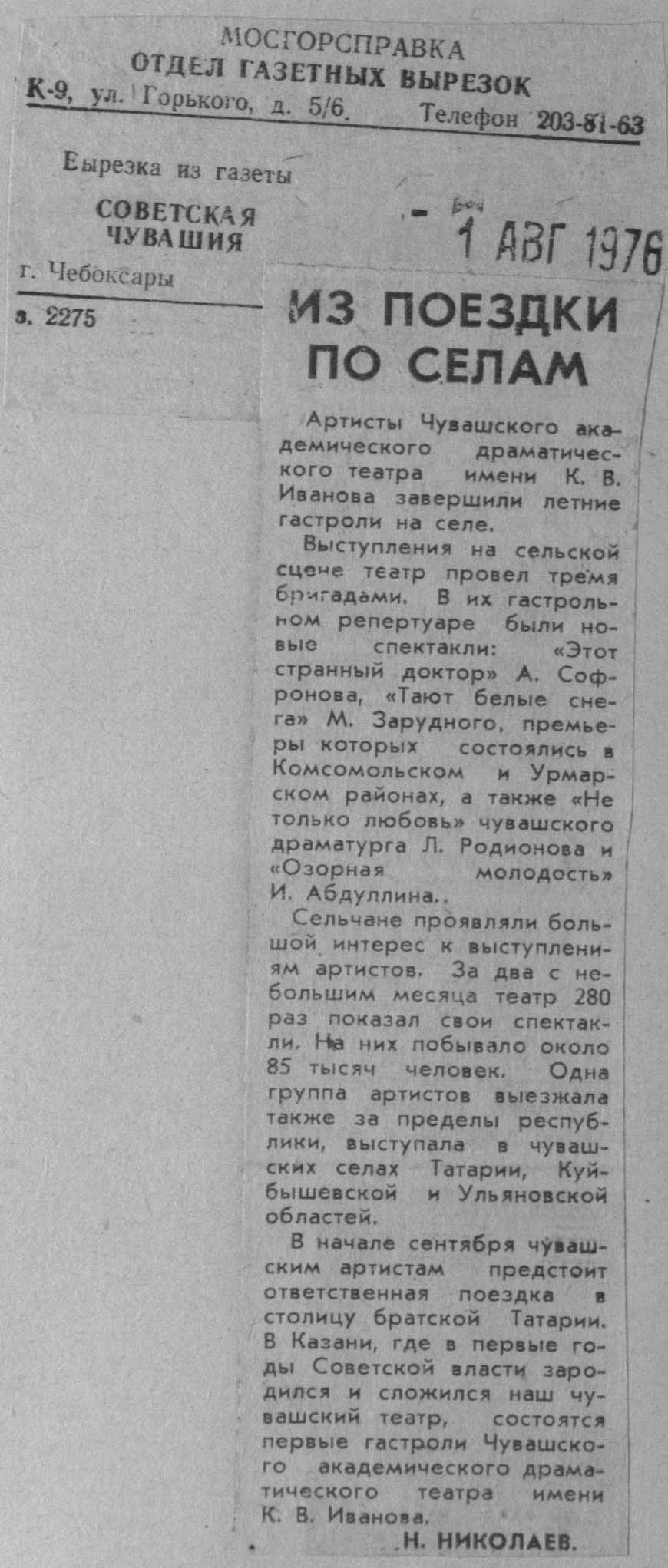 МОСГОРСПРАВКА
ОТДЕЛ ГАЗЕТНЫХ ВЫРЕЗОК
К-9, ул. Горького, д. 5/6. Телефон 203-81-63

Вырезка из газеты
СОВЕТСКАЯ ЧУВАШИЯ
г. Чебоксары
з. 2275

- 1 АВГ 1976

ИЗ ПОЕЗДКИ ПО СЕЛАМ

Артисты Чувашского академического драматического театра имени К. В. Иванова завершили летние гастроли на селе.

Выступления на сельской сцене театр провел тремя бригадами. В их гастрольном репертуаре были новые спектакли: «Этот странный доктор» А. Софронова, «Тают белые снега» М. Зарудного, премьеры которых состоялись в Комсомольском и Урмарском районах, а также «Не только любовь» чувашского драматурга Л. Родионова и «Озорная молодость» И. Абдуллина..

Сельчане проявляли большой интерес к выступлениям артистов. За два с небольшим месяца театр 280 раз показал свои спектакли. На них побывало около 85 тысяч человек. Одна группа артистов выезжала также за пределы республики, выступала в чувашских селах Татарии, Куйбышевской и Ульяновской областей.

В начале сентября чувашским артистам предстоит ответственная поездка в столицу братской Татарии. В Казани, где в первые годы Советской власти зародился и сложился наш чувашский театр, состоятся первые гастроли Чувашского академического драматического театра имени К. В. Иванова.

Н. НИКОЛАЕВ.